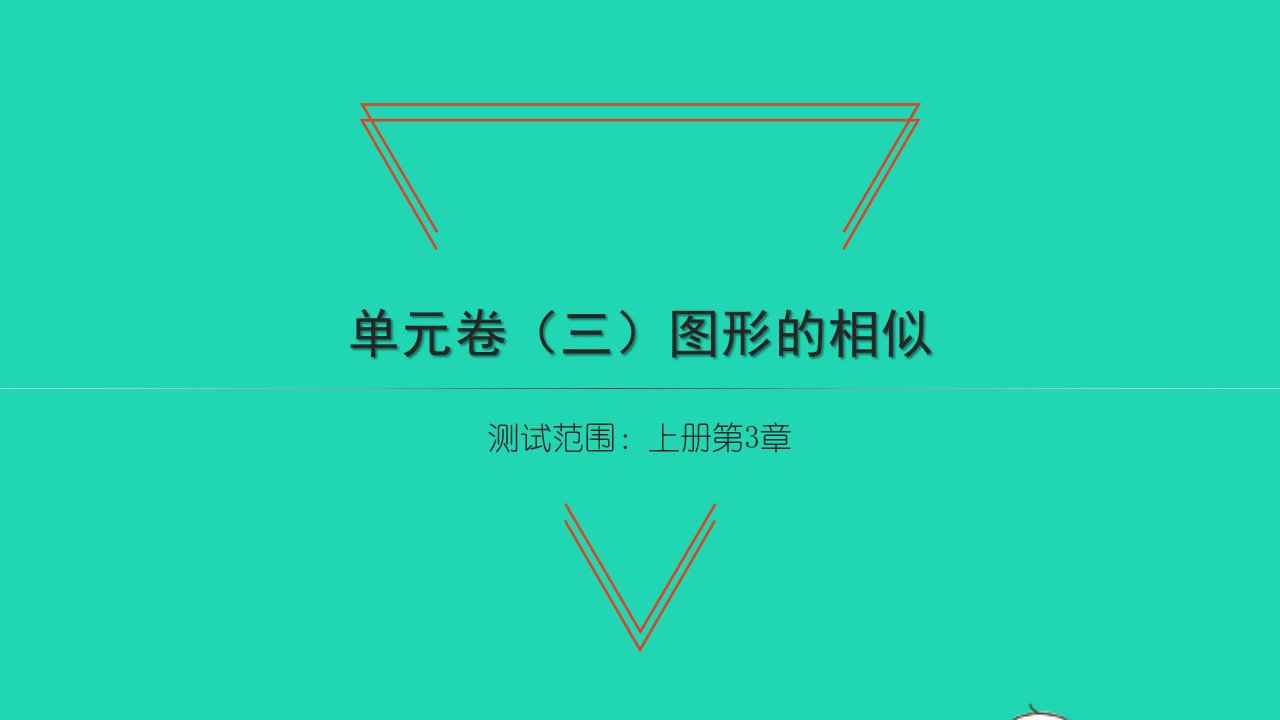 单元卷（三）图形的相似

测试范围：上册第3章